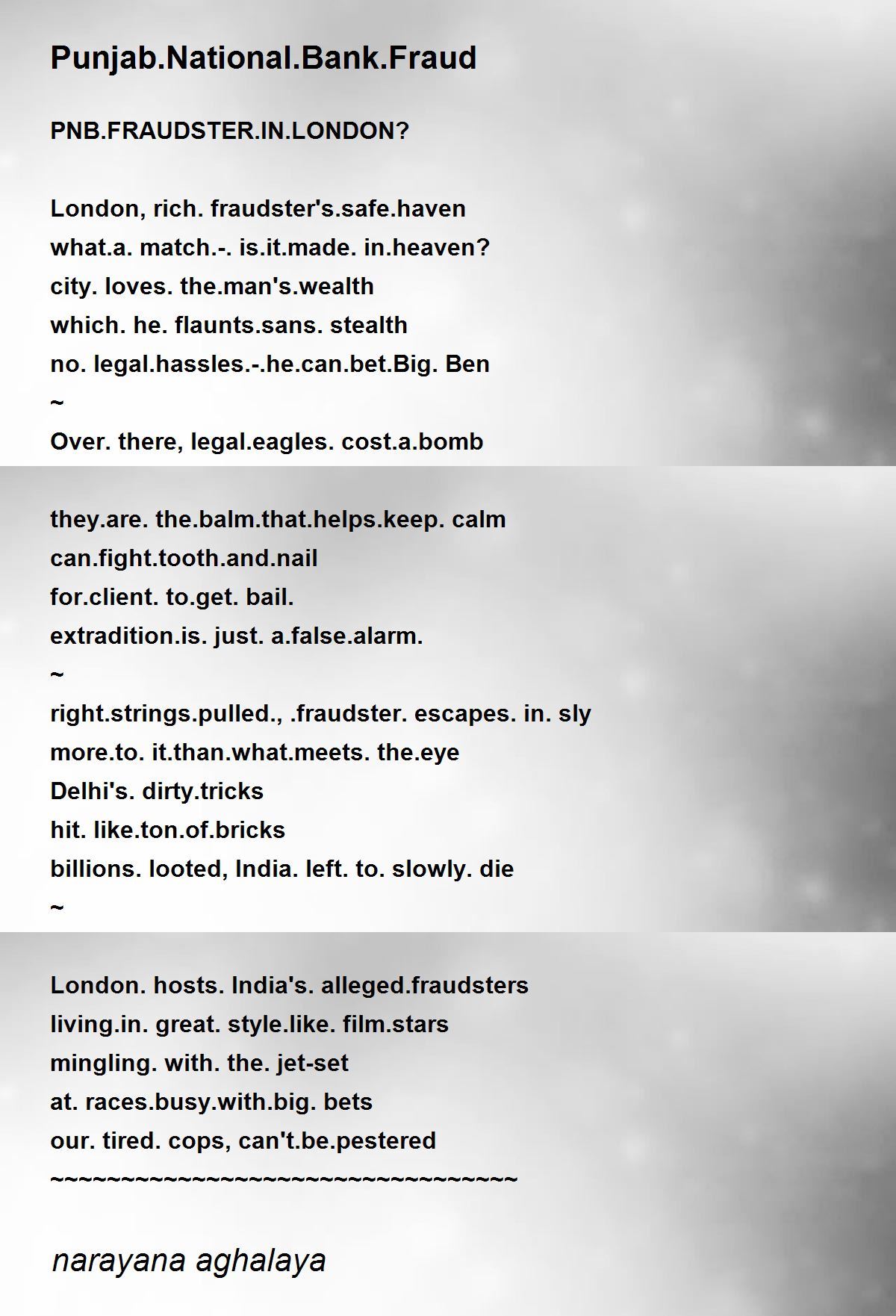 Punjab.National.Bank.Fraud

PNB.FRAUDSTER.IN.LONDON?

London, rich. fraudster's.safe.haven
what.a. match.-. is.it.made. in.heaven?
city. loves. the.man's.wealth
which. he. flaunts.sans. stealth
no. legal.hassles.-.he.can.bet.Big. Ben
~
Over. there, legal.eagles. cost.a.bomb

they.are. the.balm.that.helps.keep. calm
can.fight.tooth.and.nail
for.client. to.get. bail.
extradition.is. just. a.false.alarm.
~
right.strings.pulled., .fraudster. escapes. in. sly
more.to. it.than.what.meets. the.eye
Delhi's. dirty.tricks
hit. like.ton.of.bricks
billions. looted, India. left. to. slowly. die
~

London. hosts. India's. alleged.fraudsters
living.in. great. style.like. film.stars
mingling. with. the. jet-set
at. races.busy.with.big. bets
our. tired. cops, can't.be.pestered
~~~~~~~~~~~~~~~~~~~~~~~~~~~~~~~~~~~

narayana aghalaya